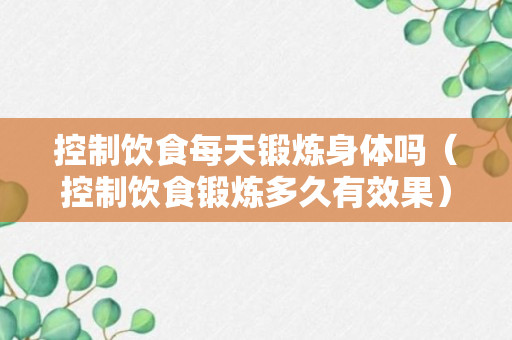 控制饮食每天锻炼身体吗（控制饮食锻炼多久有效果）